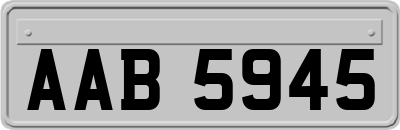 AAB 5945